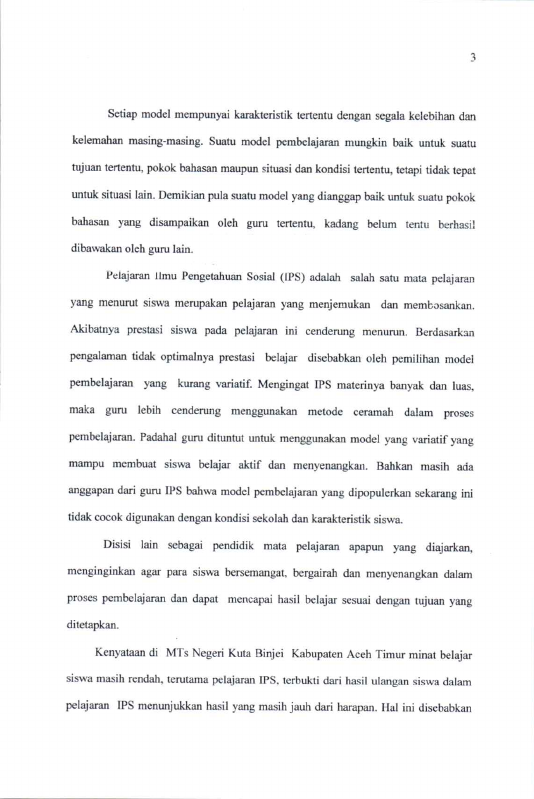 3

Setiap model mempunyai karakteristik tertentu dengan segala kelebihan dan kelemahan masing-masing. Suatu model pembelajaran mungkin baik untuk suatu tujuan tertentu, pokok bahasan maupun situasi dan kondisi tertentu, tetapi tidak tepat untuk situasi lain. Demikian pula suatu model yang dianggap baik untuk suatu pokok bahasan yang disampaikan oleh guru tertentu, kadang belum tentu berhasil dibawakan oleh guru lain.

Pelajaran Ilmu Pengetahuan Sosial (IPS) adalah salah satu mata pelajaran yang menurut siswa merupakan pelajaran yang menjemukan dan membosankan. Akibatnya prestasi siswa pada pelajaran ini cenderung menurun. Berdasarkan pengalaman tidak optimalnya prestasi belajar disebabkan oleh pemilihan model pembelajaran yang kurang variatif. Mengingat IPS materinya banyak dan luas, maka guru lebih cenderung menggunakan metode ceramah dalam proses pembelajaran. Padahal guru dituntut untuk menggunakan model yang variatif yang mampu membuat siswa belajar aktif dan menyenangkan. Bahkan masih ada anggapan dari guru IPS bahwa model pembelajaran yang dipopulerkan sekarang ini tidak cocok digunakan dengan kondisi sekolah dan karakteristik siswa.

Disisi lain sebagai pendidik mata pelajaran apapun yang diajarkan, menginginkan agar para siswa bersemangat, bergairah dan menyenangkan dalam proses pembelajaran dan dapat mencapai hasil belajar sesuai dengan tujuan yang ditetapkan.

Kenyataan di MTs Negeri Kuta Binjei Kabupaten Aceh Timur minat belajar siswa masih rendah, terutama pelajaran IPS, terbukti dari hasil ulangan siswa dalam pelajaran IPS menunjukkan hasil yang masih jauh dari harapan. Hal ini disebabkan